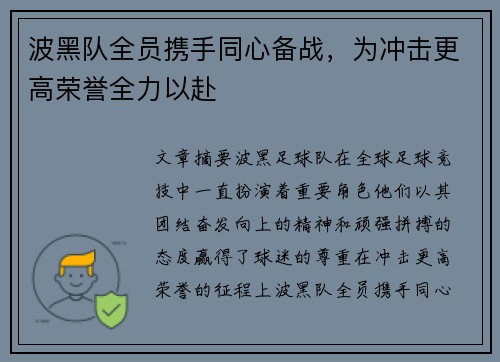 波黑队全员携手同心备战，为冲击更高荣誉全力以赴

文章摘要波黑足球队在全球足球竞技中一直扮演着重要角色他们以其团结奋发向上的精神和顽强拼搏的态度赢得了球迷的尊重在冲击更高荣誉的征程上波黑队全员携手同心